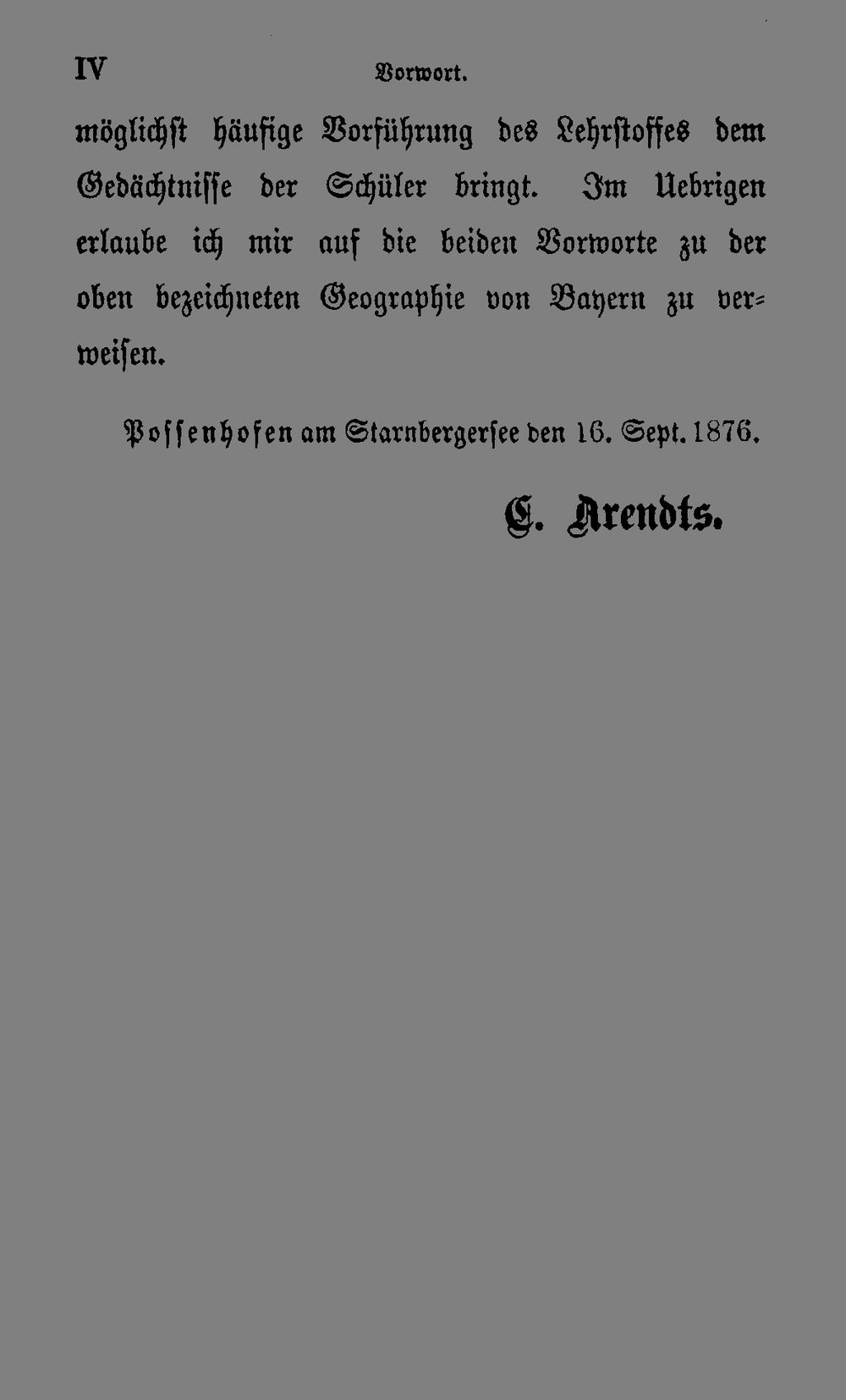 IV Vorwort.

möglichst häufige Vorführung des Lehrstoffes dem Gedächtnisse der Schüler bringt. Im Uebrigen erlaube ich mir auf die beiden Vorworte zu der oben bezeichneten Geographie von Bayern zu verweisen.

Possenhofen am Starnbergersee den 16. Sept. 1876.

C. Arendts.